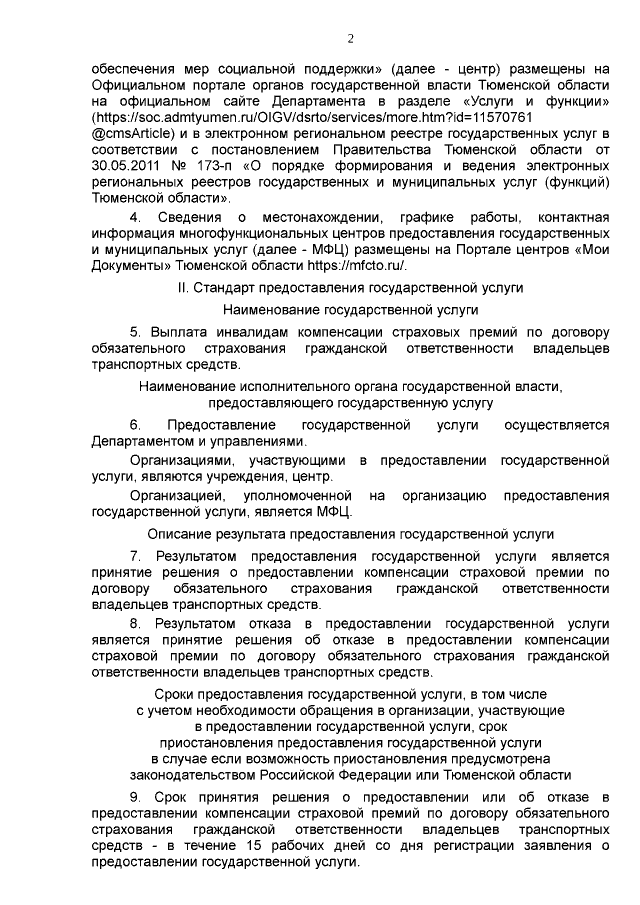 2

обеспечения мер социальной поддержки» (далее - центр) размещены на Официальном портале органов государственной власти Тюменской области на официальном сайте Департамента в разделе «Услуги и функции» (https://soc.admtyumen.ru/OIGV/dsrto/services/more.htm?id=11570761 @cmsArticle) и в электронном региональном реестре государственных услуг в соответствии с постановлением Правительства Тюменской области от 30.05.2011 № 173-п «О порядке формирования и ведения электронных региональных реестров государственных и муниципальных услуг (функций) Тюменской области».

4. Сведения о местонахождении, графике работы, контактная информация многофункциональных центров предоставления государственных и муниципальных услуг (далее - МФЦ) размещены на Портале центров «Мои Документы» Тюменской области https://mfcto.ru/.

II. Стандарт предоставления государственной услуги

Наименование государственной услуги

5. Выплата инвалидам компенсации страховых премий по договору обязательного страхования гражданской ответственности владельцев транспортных средств.

Наименование исполнительного органа государственной власти, предоставляющего государственную услугу

6. Предоставление государственной услуги осуществляется Департаментом и управлениями.

Организациями, участвующими в предоставлении государственной услуги, являются учреждения, центр.

Организацией, уполномоченной на организацию предоставления государственной услуги, является МФЦ.

Описание результата предоставления государственной услуги

7. Результатом предоставления государственной услуги является принятие решения о предоставлении компенсации страховой премии по договору обязательного страхования гражданской ответственности владельцев транспортных средств.

8. Результатом отказа в предоставлении государственной услуги является принятие решения об отказе в предоставлении компенсации страховой премии по договору обязательного страхования гражданской ответственности владельцев транспортных средств.

Сроки предоставления государственной услуги, в том числе
с учетом необходимости обращения в организации, участвующие
в предоставлении государственной услуги, срок
приостановления предоставления государственной услуги
в случае если возможность приостановления предусмотрена
законодательством Российской Федерации или Тюменской области

9. Срок принятия решения о предоставлении или об отказе в предоставлении компенсации страховой премий по договору обязательного страхования гражданской ответственности владельцев транспортных средств - в течение 15 рабочих дней со дня регистрации заявления о предоставлении государственной услуги.